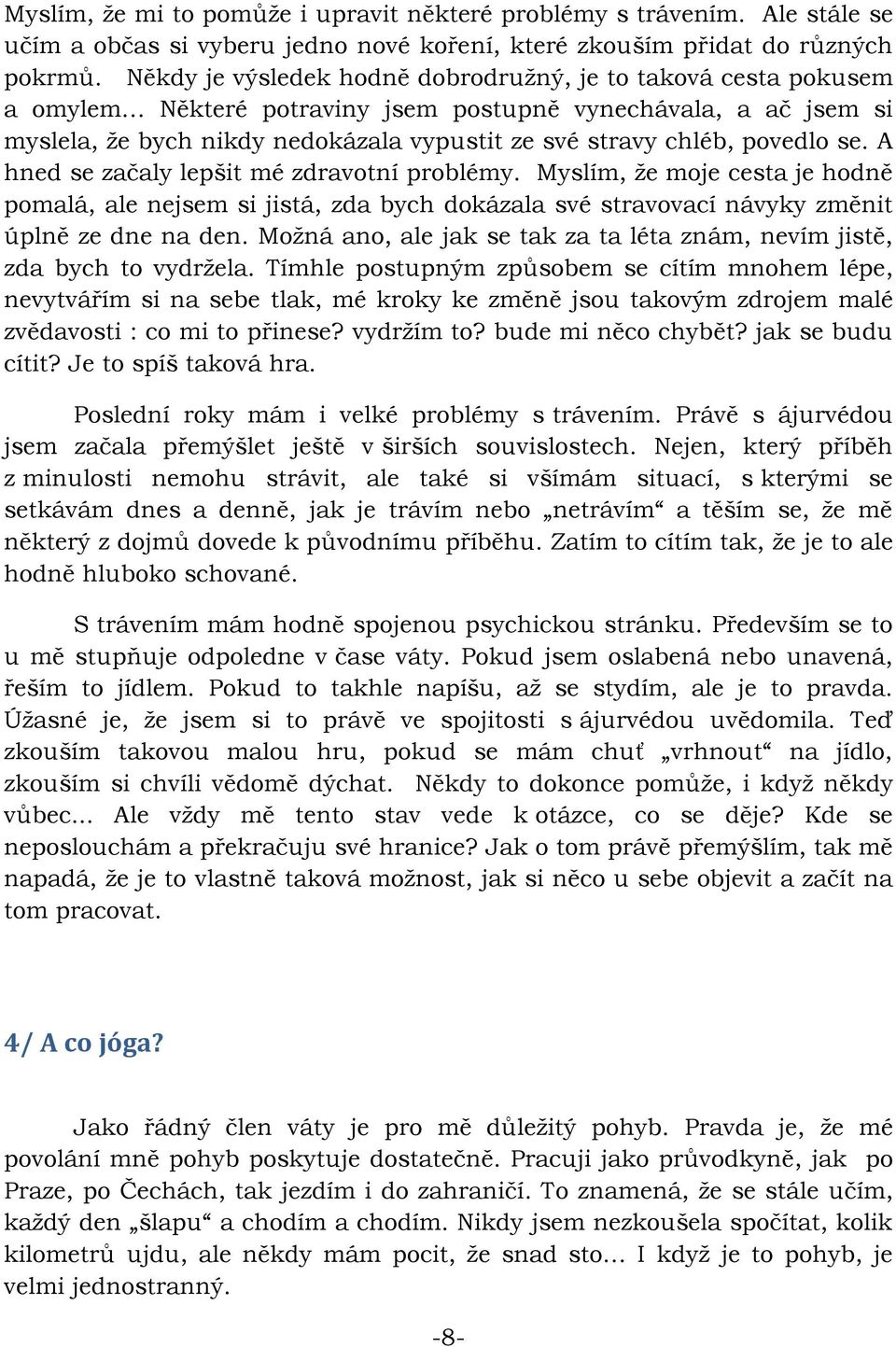 Myslím, že mi to pomůže i upravit některé problémy s trávením. Ale stále se učím a občas si vyberu jedno nové koření, které zkouším přidat do různých pokrmů. Někdy je výsledek hodně dobrodružný, je to taková cesta pokusem a omylem… Některé potraviny jsem postupně vynechávala, a ač jsem si myslela, že bych nikdy nedokázala vypustit ze své stravy chléb, povedlo se. A hned se začaly lepšit mé zdravotní problémy. Myslím, že moje cesta je hodně pomalá, ale nejsem si jistá, zda bych dokázala své stravovací návyky změnit úplně ze dne na den. Možná ano, ale jak se tak za ta léta znám, nevím jistě, zda bych to vydržela. Tímhle postupným způsobem se cítím mnohem lépe, nevytvářím si na sebe tlak, mé kroky ke změně jsou takovým zdrojem malé zvědavosti : co mi to přinese? vydržím to? bude mi něco chybět? jak se budu cítit? Je to spíš taková hra.

Poslední roky mám i velké problémy s trávením. Právě s ájurvédou jsem začala přemýšlet ještě v širších souvislostech. Nejen, který příběh z minulosti nemohu strávit, ale také si všímám situací, s kterými se setkávám dnes a denně, jak je trávím nebo „netrávím“ a těším se, že mě některý z dojmů dovede k původnímu příběhu. Zatím to cítím tak, že je to ale hodně hluboko schované.

S trávením mám hodně spojenou psychickou stránku. Především se to u mě stupňuje odpoledne v čase váty. Pokud jsem oslabená nebo unavená, řeším to jídlem. Pokud to takhle napíšu, až se stydím, ale je to pravda. Úžasné je, že jsem si to právě ve spojitosti s ájurvédou uvědomila. Teď zkouším takovou malou hru, pokud se mám chuť „vrhnout“ na jídlo, zkouším si chvíli vědomě dýchat. Někdy to dokonce pomůže, i když někdy vůbec… Ale vždy mě tento stav vede k otázce, co se děje? Kde se neposlouchám a překračuju své hranice? Jak o tom právě přemýšlím, tak mě napadá, že je to vlastně taková možnost, jak si něco u sebe objevit a začít na tom pracovat.

4/ A co jóga?

Jako řádný člen váty je pro mě důležitý pohyb. Pravda je, že mé povolání mně pohyb poskytuje dostatečně. Pracuji jako průvodkyně, jak po Praze, po Čechách, tak jezdím i do zahraničí. To znamená, že se stále učím, každý den „šlapu“ a chodím a chodím. Nikdy jsem nezkoušela spočítat, kolik kilometrů ujdu, ale někdy mám pocit, že snad sto… I když je to pohyb, je velmi jednostranný.

-8-